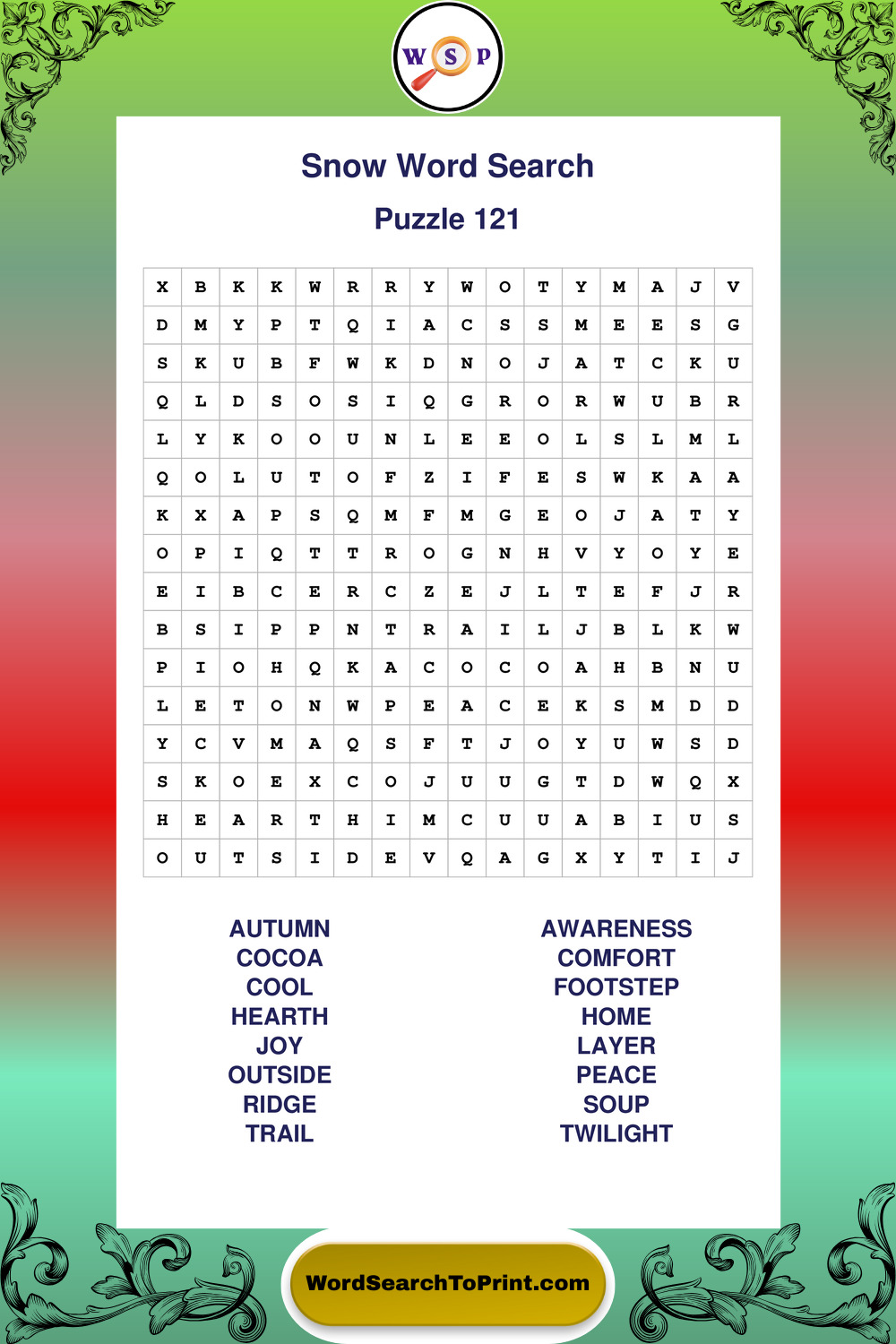 W S P

Snow Word Search

Puzzle 121

| X | B | K | K | W | R | R | Y | W | O | T | Y | M | A | J | V |
|---|---|---|---|---|---|---|---|---|---|---|---|---|---|---|---|
| D | M | Y | P | T | Q | I | A | C | S | S | M | E | E | S | G |
| S | K | U | B | F | W | K | D | N | O | J | A | T | C | K | U |
| Q | L | D | S | O | S | I | Q | G | R | O | R | W | U | B | R |
| L | Y | K | O | O | U | N | L | E | E | O | L | S | L | M | L |
| Q | O | L | U | T | O | F | Z | I | F | E | S | W | K | A | A |
| K | X | A | P | S | Q | M | F | M | G | E | O | J | A | T | Y |
| O | P | I | Q | T | T | R | O | G | N | H | V | Y | O | Y | E |
| E | I | B | C | E | R | C | Z | E | J | L | T | E | F | J | R |
| B | S | I | P | P | N | T | R | A | I | L | J | B | L | K | W |
| P | I | O | H | Q | K | A | C | O | C | O | A | H | B | N | U |
| L | E | T | O | N | W | P | E | A | C | E | K | S | M | D | D |
| Y | C | V | M | A | Q | S | F | T | J | O | Y | U | W | S | D |
| S | K | O | E | X | C | O | J | U | U | G | T | D | W | Q | X |
| H | E | A | R | T | H | I | M | C | U | U | A | B | I | U | S |
| O | U | T | S | I | D | E | V | Q | A | G | X | Y | T | I | J |

AUTUMN
COCOA
COOL
HEARTH
JOY
OUTSIDE
RIDGE
TRAIL

AWARENESS
COMFORT
FOOTSTEP
HOME
LAYER
PEACE
SOUP
TWILIGHT

WordSearchToPrint.com